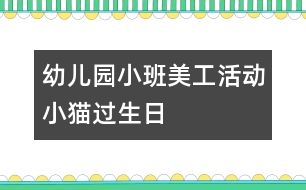 幼儿园小班美工活动
小猫过生日